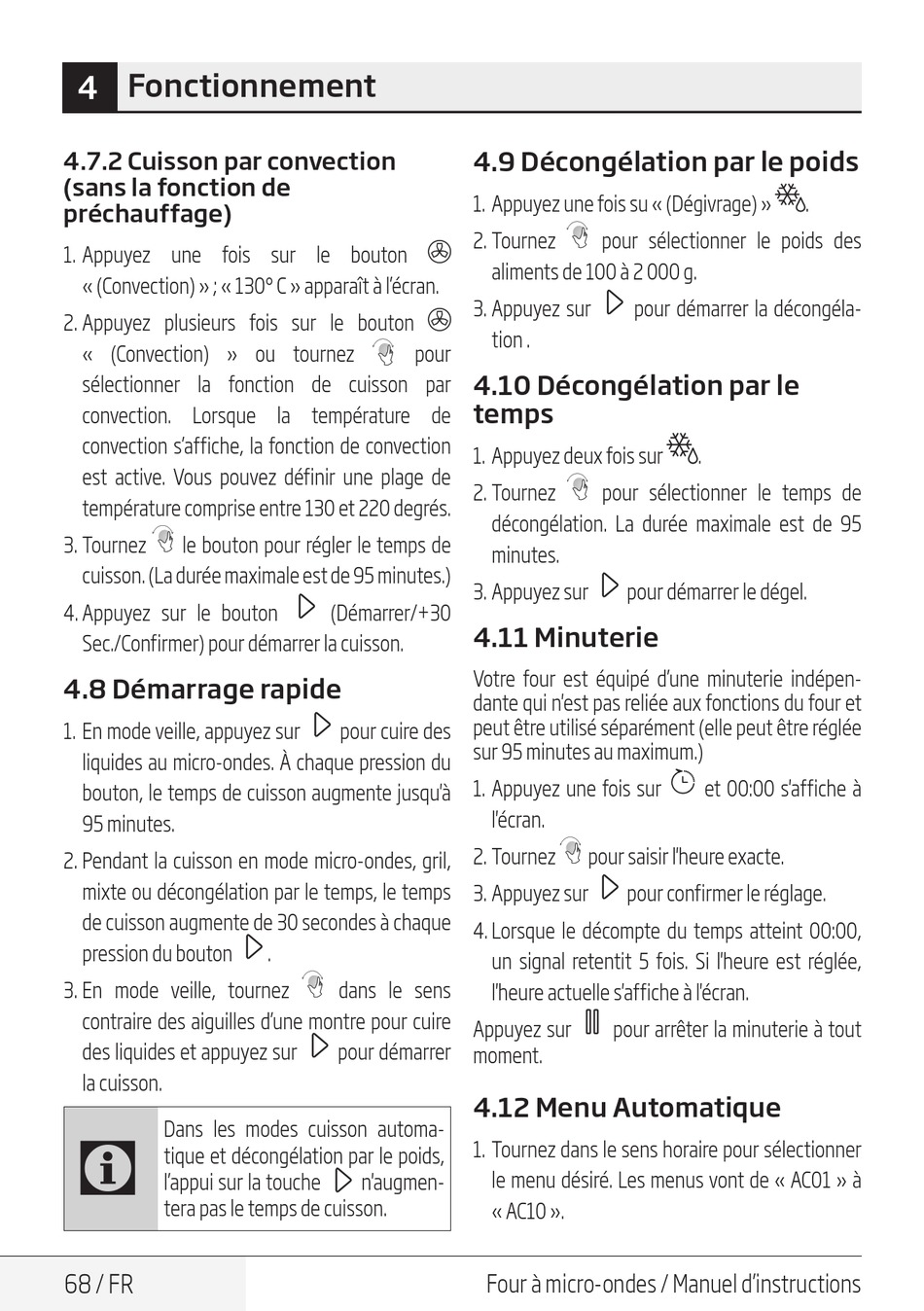 4 Fonctionnement

4.7.2 Cuisson par convection (sans la fonction de préchauffage)

1. Appuyez une fois sur le bouton « (Convection) » ; « 130° C » apparaît à l'écran.

2. Appuyez plusieurs fois sur le bouton « (Convection) » ou tournez pour sélectionner la fonction de cuisson par convection. Lorsque la température de convection s'affiche, la fonction de convection est active. Vous pouvez définir une plage de température comprise entre 130 et 220 degrés.

3. Tournez le bouton pour régler le temps de cuisson. (La durée maximale est de 95 minutes.)

4. Appuyez sur le bouton (Démarrer/+30 Sec./Confirmer) pour démarrer la cuisson.

4.8 Démarrage rapide

1. En mode veille, appuyez sur pour cuire des liquides au micro-ondes. À chaque pression du bouton, le temps de cuisson augmente jusqu'à 95 minutes.

2. Pendant la cuisson en mode micro-ondes, gril, mixte ou décongélation par le temps, le temps de cuisson augmente de 30 secondes à chaque pression du bouton .

3. En mode veille, tournez dans le sens contraire des aiguilles d'une montre pour cuire des liquides et appuyez sur pour démarrer la cuisson.

Dans les modes cuisson automatique et décongélation par le poids, l'appui sur la touche n'augmentera pas le temps de cuisson.

4.9 Décongélation par le poids

1. Appuyez une fois su « (Dégivrage) » .

2. Tournez pour sélectionner le poids des aliments de 100 à 2 000 g.

3. Appuyez sur pour démarrer la décongélation .

4.10 Décongélation par le temps

1. Appuyez deux fois sur .

2. Tournez pour sélectionner le temps de décongélation. La durée maximale est de 95 minutes.

3. Appuyez sur pour démarrer le dégel.

4.11 Minuterie

Votre four est équipé d'une minuterie indépendante qui n'est pas reliée aux fonctions du four et peut être utilisé séparément (elle peut être réglée sur 95 minutes au maximum.)

1. Appuyez une fois sur et 00:00 s'affiche à l'écran.

2. Tournez pour saisir l'heure exacte.

3. Appuyez sur pour confirmer le réglage.

4. Lorsque le décompte du temps atteint 00:00, un signal retentit 5 fois. Si l'heure est réglée, l'heure actuelle s'affiche à l'écran.

Appuyez sur pour arrêter la minuterie à tout moment.

4.12 Menu Automatique

1. Tournez dans le sens horaire pour sélectionner le menu désiré. Les menus vont de « AC01 » à « AC10 ».

68 / FR

Four à micro-ondes / Manuel d'instructions